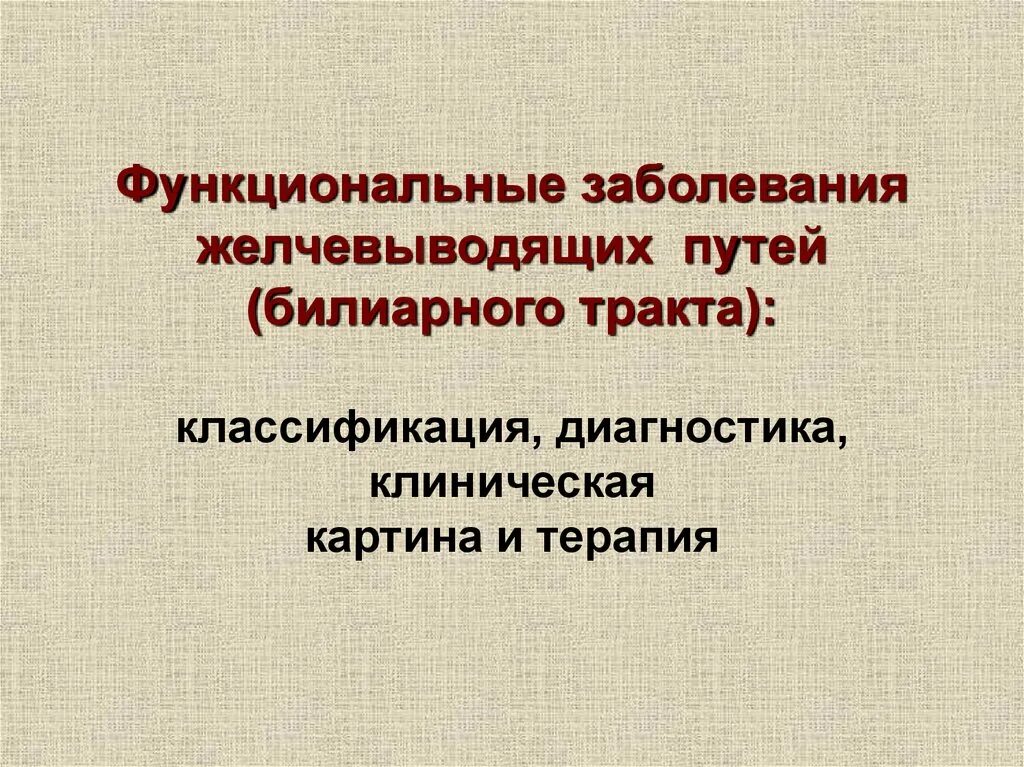 Функциональные заболевания желчевыводящих путей (билиарного тракта):

классификация, диагностика, клиническая картина и терапия